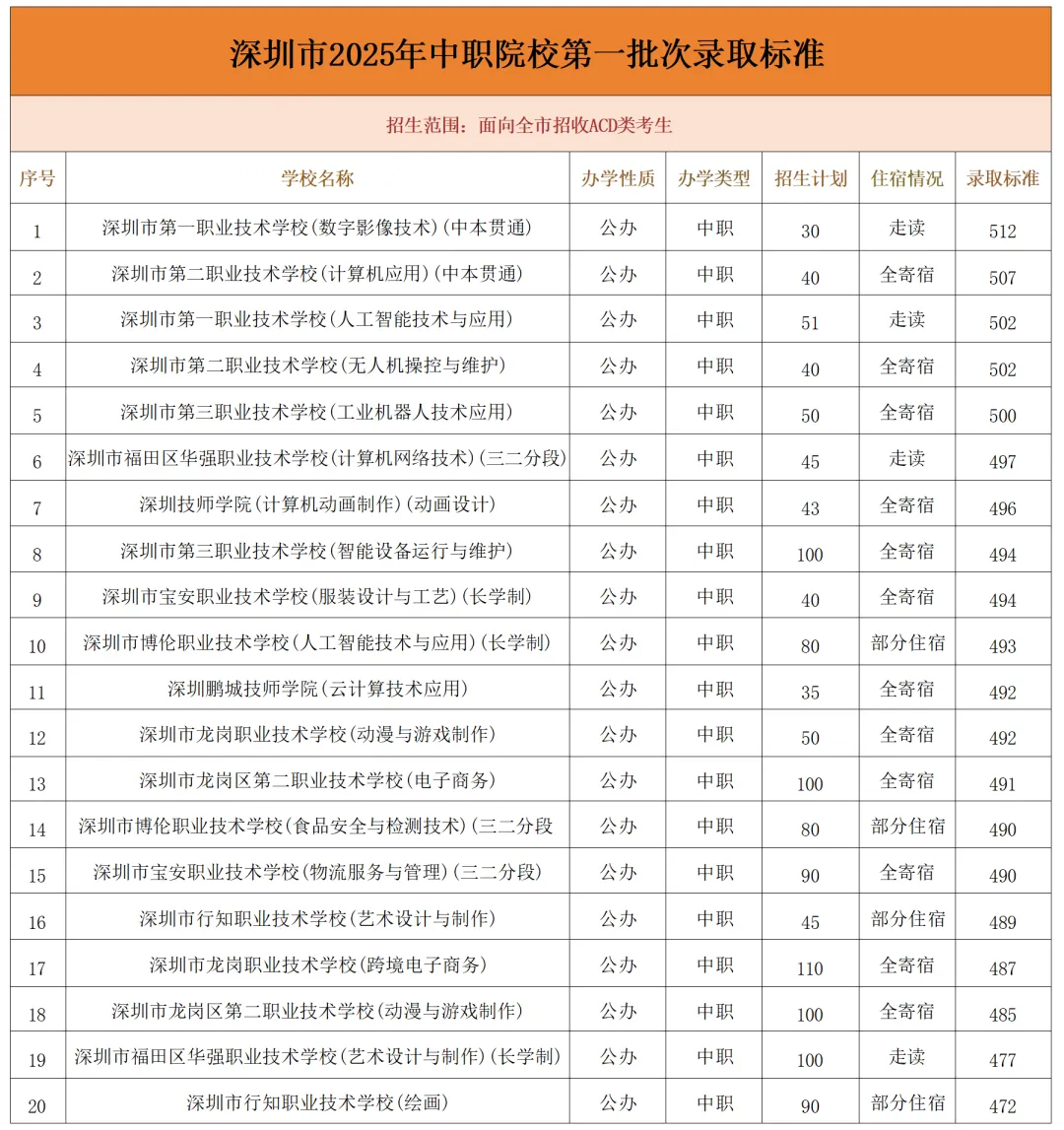 深圳市2025年中职院校第一批次录取标准

招生范围：面向全市招收ACD类考生

| 序号 | 学校名称 | 办学性质 | 办学类型 | 招生计划 | 住宿情况 | 录取标准 |
|---|---|---|---|---|---|---|
| 1 | 深圳市第一职业技术学校(数字影像技术)(中本贯通) | 公办 | 中职 | 30 | 走读 | 512 |
| 2 | 深圳市第二职业技术学校(计算机应用)(中本贯通) | 公办 | 中职 | 40 | 全寄宿 | 507 |
| 3 | 深圳市第一职业技术学校(人工智能技术与应用) | 公办 | 中职 | 51 | 走读 | 502 |
| 4 | 深圳市第二职业技术学校(无人机操控与维护) | 公办 | 中职 | 40 | 全寄宿 | 502 |
| 5 | 深圳市第三职业技术学校(工业机器人技术应用) | 公办 | 中职 | 50 | 全寄宿 | 500 |
| 6 | 深圳市福田区华强职业技术学校(计算机网络技术)(三二分段) | 公办 | 中职 | 45 | 走读 | 497 |
| 7 | 深圳技师学院(计算机动画制作)(动画设计) | 公办 | 中职 | 43 | 全寄宿 | 496 |
| 8 | 深圳市第三职业技术学校(智能设备运行与维护) | 公办 | 中职 | 100 | 全寄宿 | 494 |
| 9 | 深圳市宝安职业技术学校(服装设计与工艺)(长学制) | 公办 | 中职 | 40 | 全寄宿 | 494 |
| 10 | 深圳市博伦职业技术学校(人工智能技术与应用)(长学制) | 公办 | 中职 | 80 | 部分住宿 | 493 |
| 11 | 深圳鹏城技师学院(云计算技术应用) | 公办 | 中职 | 35 | 全寄宿 | 492 |
| 12 | 深圳市龙岗职业技术学校(动漫与游戏制作) | 公办 | 中职 | 50 | 全寄宿 | 492 |
| 13 | 深圳市龙岗区第二职业技术学校(电子商务) | 公办 | 中职 | 100 | 全寄宿 | 491 |
| 14 | 深圳市博伦职业技术学校(食品安全与检测技术)(三二分段 | 公办 | 中职 | 80 | 部分住宿 | 490 |
| 15 | 深圳市宝安职业技术学校(物流服务与管理)(三二分段) | 公办 | 中职 | 90 | 全寄宿 | 490 |
| 16 | 深圳市行知职业技术学校(艺术设计与制作) | 公办 | 中职 | 45 | 部分住宿 | 489 |
| 17 | 深圳市龙岗职业技术学校(跨境电子商务) | 公办 | 中职 | 110 | 全寄宿 | 487 |
| 18 | 深圳市龙岗区第二职业技术学校(动漫与游戏制作) | 公办 | 中职 | 100 | 全寄宿 | 485 |
| 19 | 深圳市福田区华强职业技术学校(艺术设计与制作)(长学制) | 公办 | 中职 | 100 | 走读 | 477 |
| 20 | 深圳市行知职业技术学校(绘画) | 公办 | 中职 | 90 | 部分住宿 | 472 |